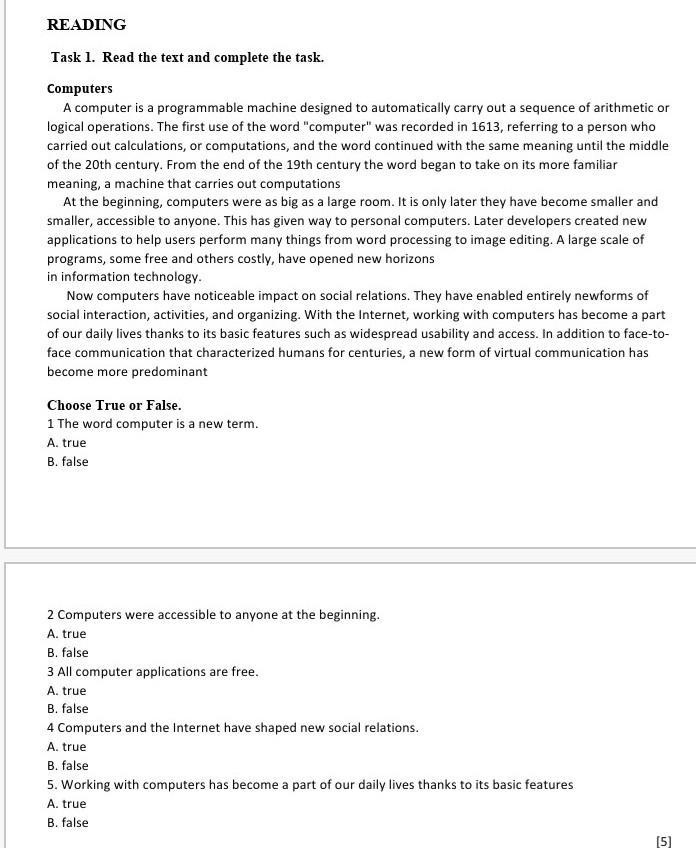 READING

Task 1. Read the text and complete the task.

Computers

A computer is a programmable machine designed to automatically carry out a sequence of arithmetic or logical operations. The first use of the word "computer" was recorded in 1613, referring to a person who carried out calculations, or computations, and the word continued with the same meaning until the middle of the 20th century. From the end of the 19th century the word began to take on its more familiar meaning, a machine that carries out computations

At the beginning, computers were as big as a large room. It is only later they have become smaller and smaller, accessible to anyone. This has given way to personal computers. Later developers created new applications to help users perform many things from word processing to image editing. A large scale of programs, some free and others costly, have opened new horizons
in information technology.

Now computers have noticeable impact on social relations. They have enabled entirely newforms of social interaction, activities, and organizing. With the Internet, working with computers has become a part of our daily lives thanks to its basic features such as widespread usability and access. In addition to face-to-face communication that characterized humans for centuries, a new form of virtual communication has become more predominant

Choose True or False.
1 The word computer is a new term.
A. true
B. false

2 Computers were accessible to anyone at the beginning.
A. true
B. false
3 All computer applications are free.
A. true
B. false
4 Computers and the Internet have shaped new social relations.
A. true
B. false
5. Working with computers has become a part of our daily lives thanks to its basic features
A. true
B. false

[5]